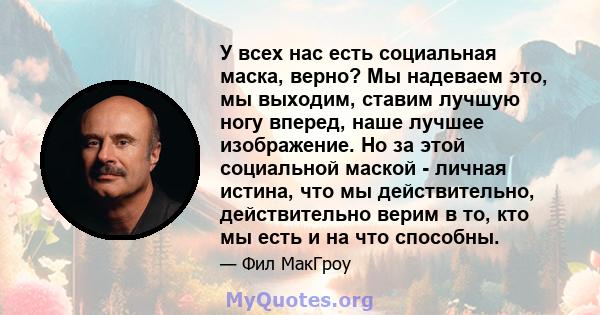 У всех нас есть социальная маска, верно? Мы надеваем это, мы выходим, ставим лучшую ногу вперед, наше лучшее изображение. Но за этой социальной маской - личная истина, что мы действительно, действительно верим в то, кто мы есть и на что способны.

— Фил МакГроу

MyQuotes.org